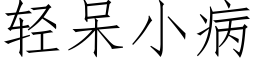 轻呆小病